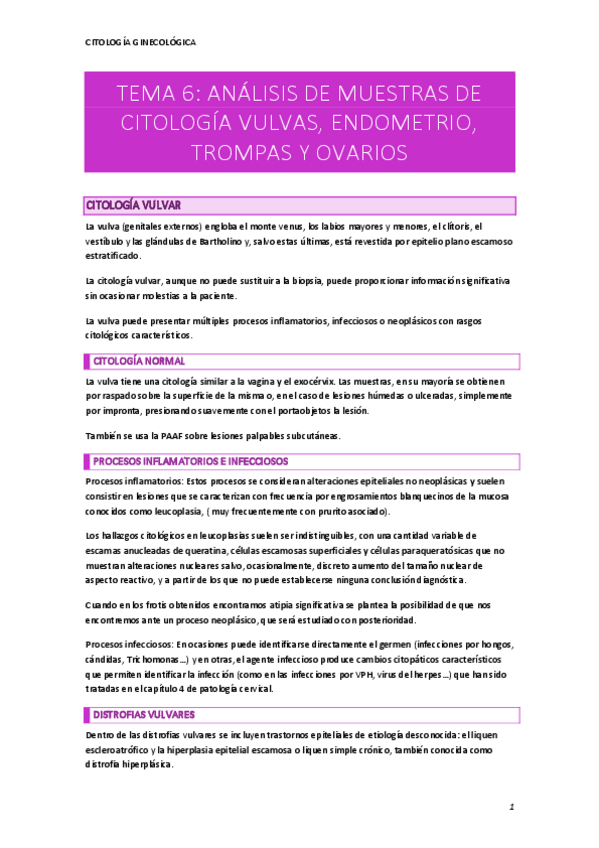 CITOLOGÍA GINECOLÓGICA

TEMA 6: ANÁLISIS DE MUESTRAS DE CITOLOGÍA VULVAS, ENDOMETRIO, TROMPAS Y OVARIOS

CITOLOGÍA VULVAR

La vulva (genitales externos) engloba el monte venus, los labios mayores y menores, el clítoris, el vestíbulo y las glándulas de Bartholino y, salvo estas últimas, está revestida por epitelio plano escamoso estratificado.

La citología vulvar, aunque no puede sustituir a la biopsia, puede proporcionar información significativa sin ocasionar molestias a la paciente.

La vulva puede presentar múltiples procesos inflamatorios, infecciosos o neoplásicos con rasgos citológicos característicos.

CITOLOGÍA NORMAL

La vulva tiene una citología similar a la vagina y el exocérvix. Las muestras, en su mayoría se obtienen por raspado sobre la superficie de la misma o, en el caso de lesiones húmedas o ulceradas, simplemente por impronta, presionando suavemente con el portaobjetos la lesión.

También se usa la PAAF sobre lesiones palpables subcutáneas.

PROCESOS INFLAMATORIOS E INFECCIOSOS

Procesos inflamatorios: Estos procesos se consideran alteraciones epiteliales no neoplásicas y suelen consistir en lesiones que se caracterizan con frecuencia por engrosamientos blanquecinos de la mucosa conocidos como leucoplasia, ( muy frecuentemente con prurito asociado).

Los hallazgos citológicos en leucoplasias suelen ser indistinguibles, con una cantidad variable de escamas anucleadas de queratina, células escamosas superficiales y células paraqueratósicas que no muestran alteraciones nucleares salvo, ocasionalmente, discreto aumento del tamaño nuclear de aspecto reactivo, y a partir de los que no puede establecerse ninguna conclusión diagnóstica.

Cuando en los frotis obtenidos encontramos atipia significativa se plantea la posibilidad de que nos encontremos ante un proceso neoplásico, que será estudiado con posterioridad.

Procesos infecciosos: En ocasiones puede identificarse directamente el germen (infecciones por hongos, cándidas, Trichomonas…) y en otras, el agente infeccioso produce cambios citopáticos característicos que permiten identificar la infección (como en las infecciones por VPH, virus del herpes…) que han sido tratadas en el capítulo 4 de patología cervical.

DISTROFIAS VULVARES

Dentro de las distrofias vulvares se incluyen trastornos epiteliales de etiología desconocida: el liquen escleroatrófico y la hiperplasia epitelial escamosa o liquen simple crónico, también conocida como distrofia hiperplásica.

1